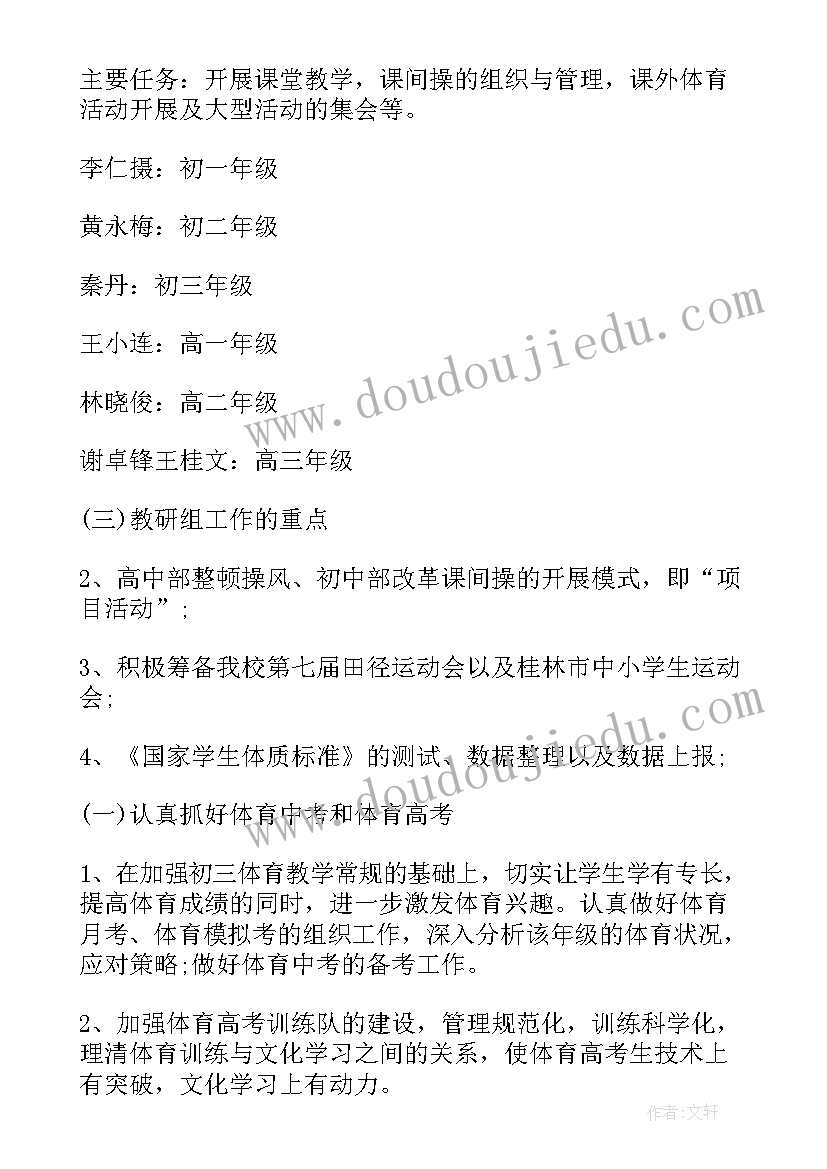 主要任务：开展课堂教学，课间操的组织与管理，课外体育活动开展及大型活动的集会等。

李仁摄：初一年级

黄永梅：初二年级

秦丹：初三年级

王小连：高一年级

林晓俊：高二年级

谢卓锋王桂文：高三年级

(三)教研组工作的重点

2、高中部整顿操风、初中部改革课间操的开展模式，即“项目活动”;

3、积极筹备我校第七届田径运动会以及桂林市中小学生运动会;

4、《国家学生体质标准》的测试、数据整理以及数据上报;

(一)认真抓好体育中考和体育高考

1、在加强初三体育教学常规的基础上，切实让学生学有专长，提高体育成绩的同时，进一步激发体育兴趣。认真做好体育月考、体育模拟考的组织工作，深入分析该年级的体育状况，应对策略;做好体育中考的备考工作。

2、加强体育高考训练队的建设，管理规范化，训练科学化，理清体育训练与文化学习之间的关系，使体育高考生技术上有突破，文化学习上有动力。

www.doudoujiedu.com

www.doudoujiedu.com

作者:文轩